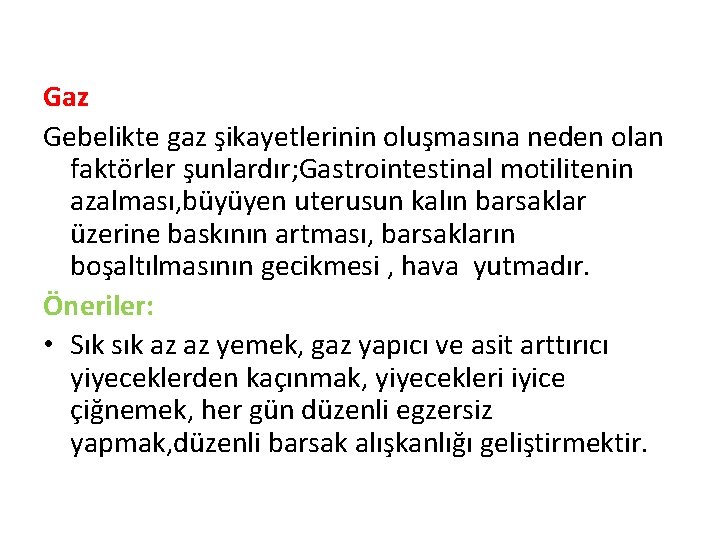 Gaz

Gebelikte gaz şikayetlerinin oluşmasına neden olan faktörler şunlardır;Gastrointestinal motilitenin azalması,büyüyen uterusun kalın barsaklar üzerine baskının artması, barsakların boşaltılmasının gecikmesi , hava yutmadır.

Öneriler:

• Sık sık az az yemek, gaz yapıcı ve asit arttırıcı yiyeceklerden kaçınmak, yiyecekleri iyice çiğnemek, her gün düzenli egzersiz yapmak,düzenli barsak alışkanlığı geliştirmektir.